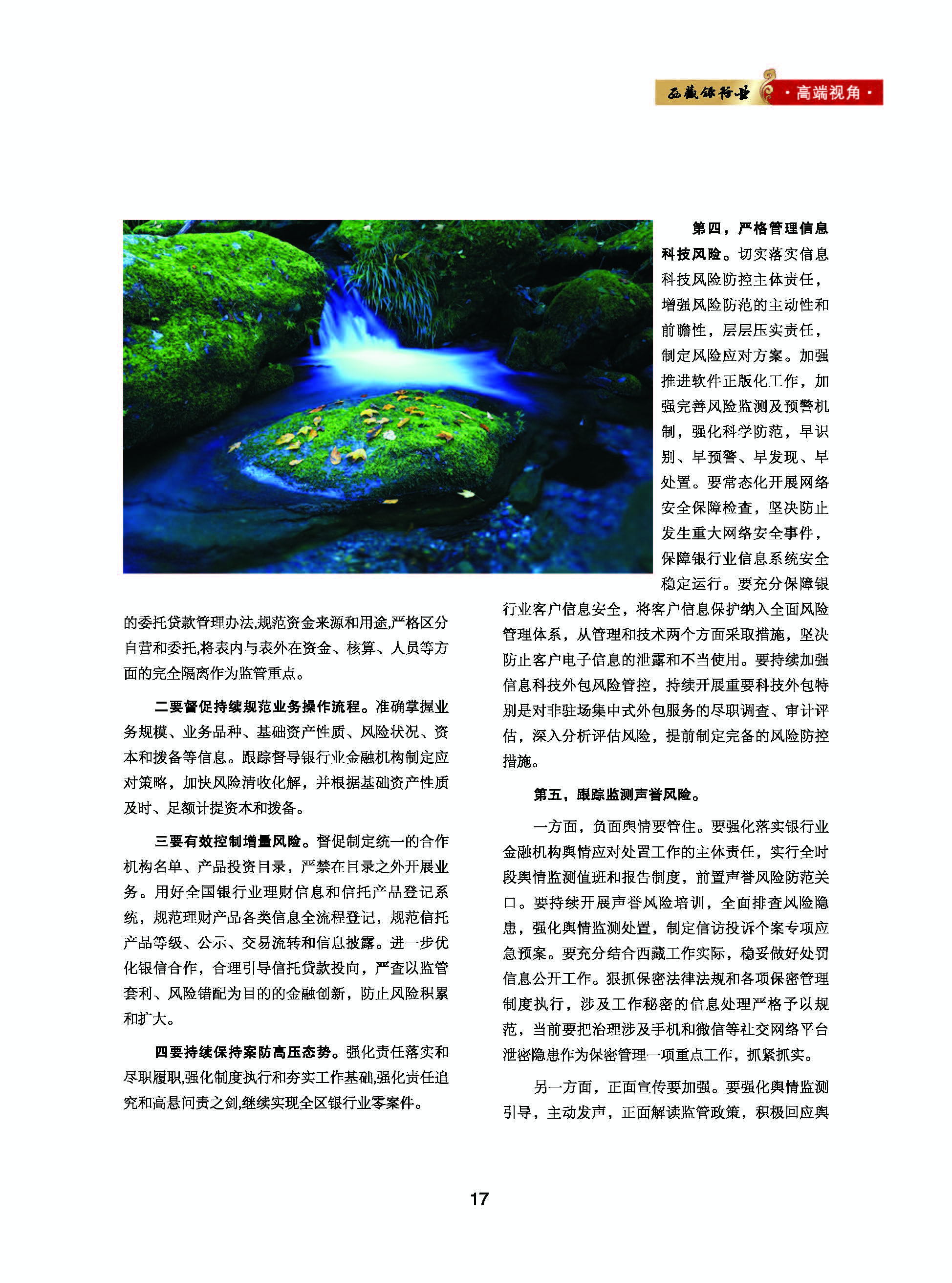 西藏银行业 ·高端视角·

的委托贷款管理办法,规范资金来源和用途,严格区分自营和委托,将表内与表外在资金、核算、人员等方面的完全隔离作为监管重点。

二要督促持续规范业务操作流程。准确掌握业务规模、业务品种、基础资产性质、风险状况、资本和拨备等信息。跟踪督导银行业金融机构制定应对策略，加快风险清收化解，并根据基础资产性质及时、足额计提资本和拨备。

三要有效控制增量风险。督促制定统一的合作机构名单、产品投资目录，严禁在目录之外开展业务。用好全国银行业理财信息和信托产品登记系统，规范理财产品各类信息全流程登记，规范信托产品等级、公示、交易流转和信息披露。进一步优化银信合作，合理引导信托贷款投向，严查以监管套利、风险错配为目的的金融创新，防止风险积累和扩大。

四要持续保持案防高压态势。强化责任落实和尽职履职,强化制度执行和夯实工作基础,强化责任追究和高悬问责之剑,继续实现全区银行业零案件。

第四，严格管理信息科技风险。切实落实信息科技风险防控主体责任，增强风险防范的主动性和前瞻性，层层压实责任，制定风险应对方案。加强推进软件正版化工作，加强完善风险监测及预警机制，强化科学防范，早识别、早预警、早发现、早处置。要常态化开展网络安全保障检查，坚决防止发生重大网络安全事件，保障银行业信息系统安全稳定运行。要充分保障银行业客户信息安全，将客户信息保护纳入全面风险管理体系，从管理和技术两个方面采取措施，坚决防止客户电子信息的泄露和不当使用。要持续加强信息科技外包风险管控，持续开展重要科技外包特别是对非驻场集中式外包服务的尽职调查、审计评估，深入分析评估风险，提前制定完备的风险防控措施。

第五，跟踪监测声誉风险。

一方面，负面舆情要管住。要强化落实银行业金融机构舆情应对处置工作的主体责任，实行全时段舆情监测值班和报告制度，前置声誉风险防范关口。要持续开展声誉风险培训，全面排查风险隐患，强化舆情监测处置，制定信访投诉个案专项应急预案。要充分结合西藏工作实际，稳妥做好处罚信息公开工作。狠抓保密法律法规和各项保密管理制度执行，涉及工作秘密的信息处理严格予以规范，当前要把治理涉及手机和微信等社交网络平台泄密隐患作为保密管理一项重点工作，抓紧抓实。

另一方面，正面宣传要加强。要强化舆情监测引导，主动发声，正面解读监管政策，积极回应舆

17